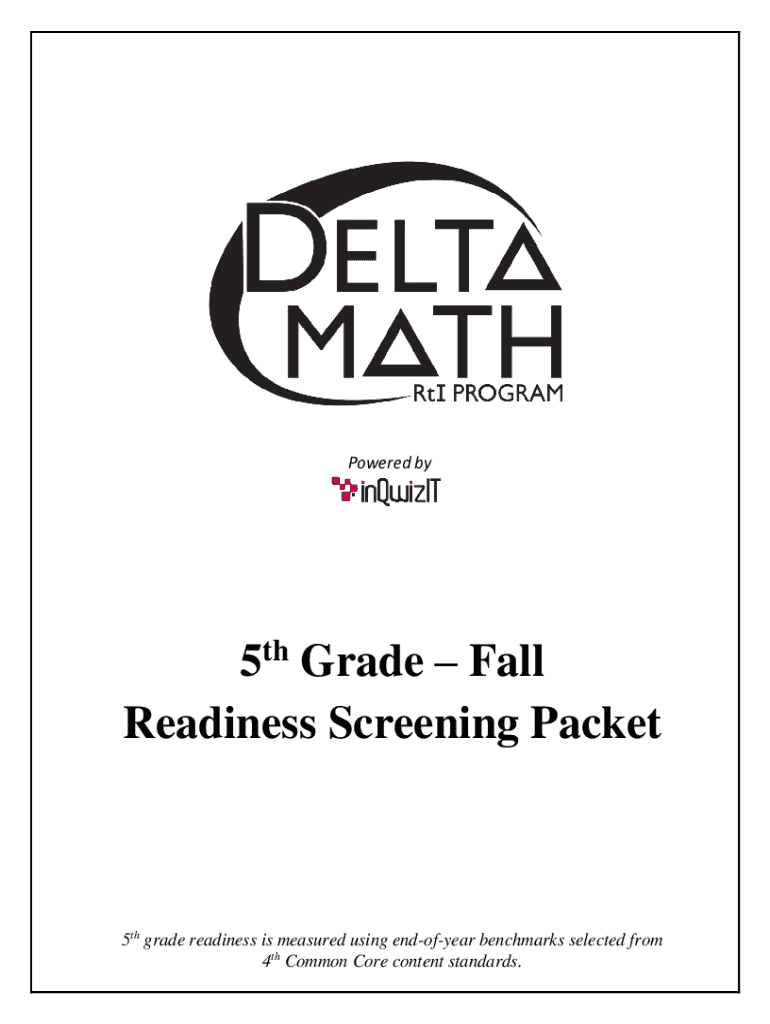 DELTA MATH
RtI PROGRAM

Powered by
inQwizIT

5th Grade – Fall
Readiness Screening Packet

5th grade readiness is measured using end-of-year benchmarks selected from 4th Common Core content standards.